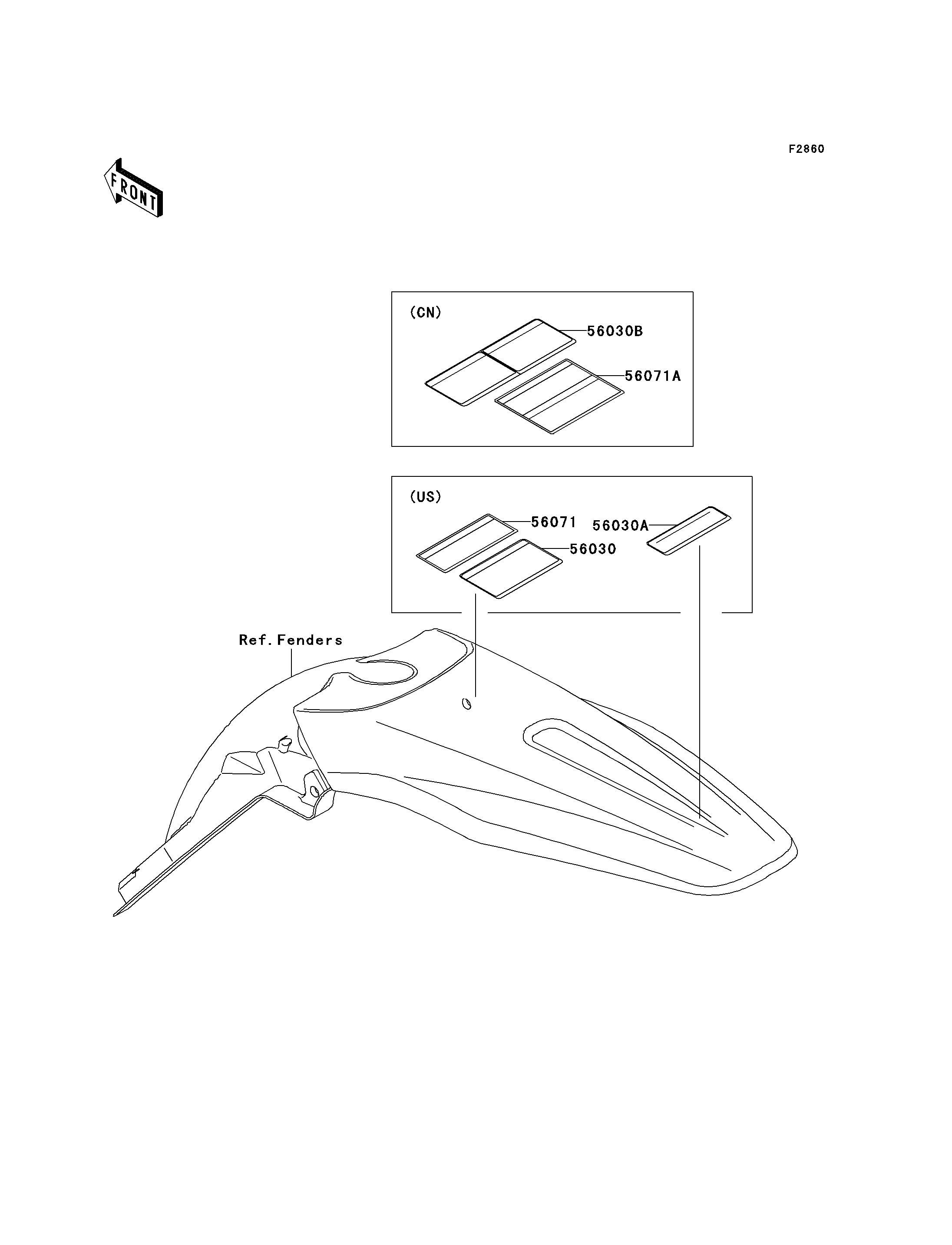 F2860

FRONT

(CN)

56030B

56071A

(US)

56071

56030A

56030

Ref. Fenders